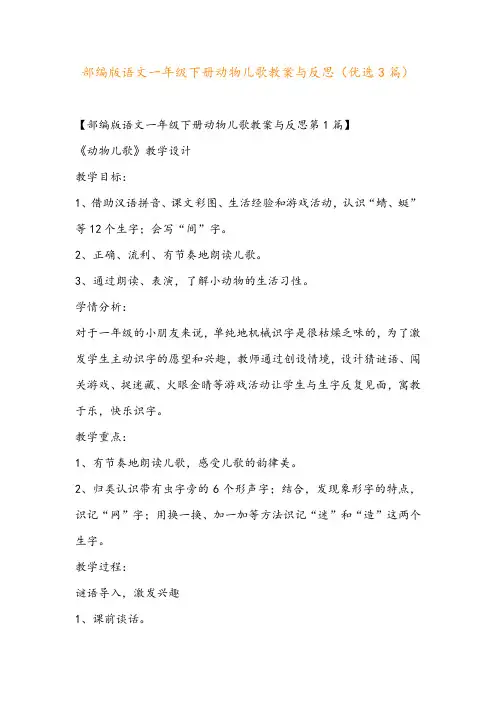 部编版语文一年级下册动物儿歌教案与反思（优选3篇）

【部编版语文一年级下册动物儿歌教案与反思第1篇】

《动物儿歌》教学设计

教学目标：

1、借助汉语拼音、课文彩图、生活经验和游戏活动，认识“蜻、蜓”等12个生字；会写“间”字。

2、正确、流利、有节奏地朗读儿歌。

3、通过朗读、表演，了解小动物的生活习性。

学情分析：

对于一年级的小朋友来说，单纯地机械识字是很枯燥乏味的，为了激发学生主动识字的愿望和兴趣，教师通过创设情境，设计猜谜语、闯关游戏、捉迷藏、火眼金睛等游戏活动让学生与生字反复见面，寓教于乐，快乐识字。

教学重点：

1、有节奏地朗读儿歌，感受儿歌的韵律美。

2、归类认识带有虫字旁的6个形声字；结合，发现象形字的特点，识记“网”字；用换一换、加一加等方法识记“迷”和“造”这两个生字。

教学过程：

谜语导入，激发兴趣

1、课前谈话。